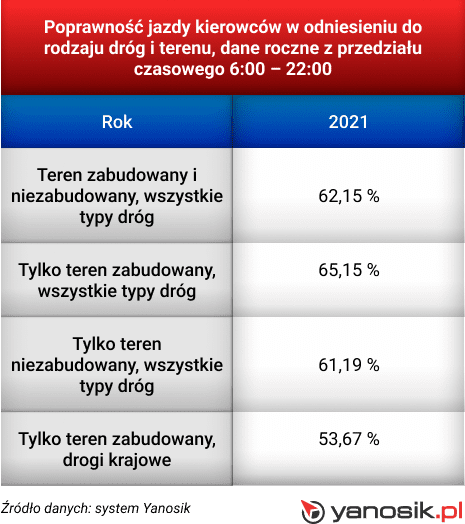 Poprawność jazdy kierowców w odniesieniu do rodzaju dróg i terenu, dane roczne z przedziału czasowego 6:00 – 22:00

| Rok | 2021 |
|---|---|
| Teren zabudowany i niezabudowany, wszystkie typy dróg | 62,15 % |
| Tylko teren zabudowany, wszystkie typy dróg | 65,15 % |
| Tylko teren niezabudowany, wszystkie typy dróg | 61,19 % |
| Tylko teren zabudowany, drogi krajowe | 53,67 % |

Źródło danych: system Yanosik

yanosik.pl